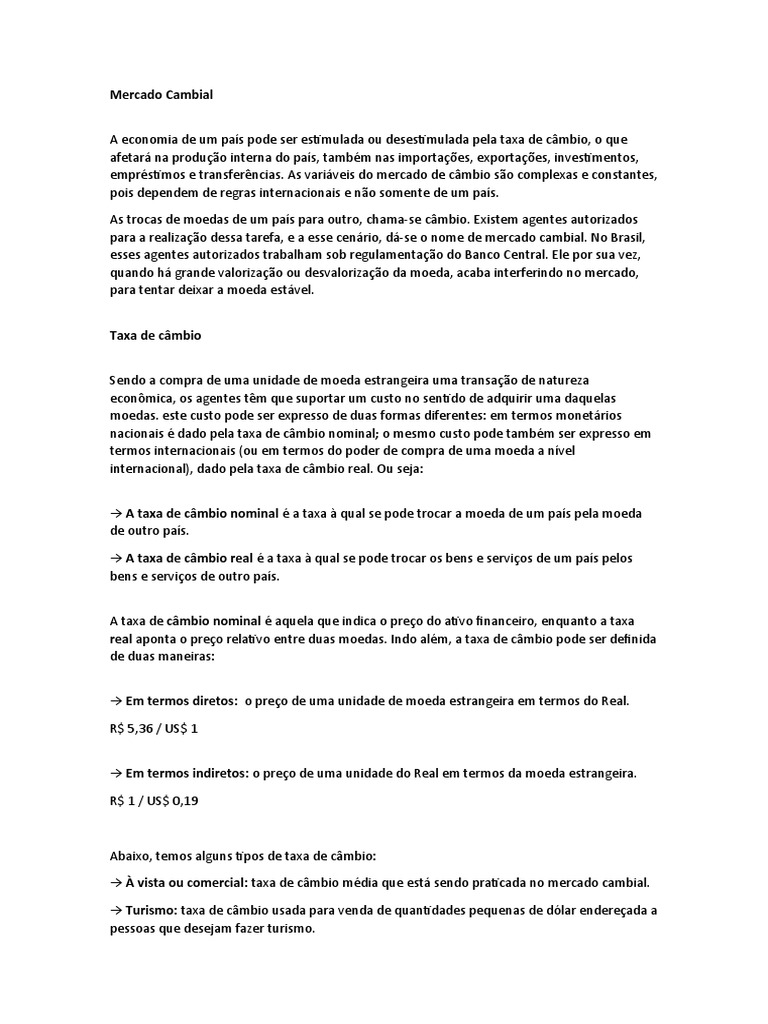 Mercado Cambial

A economia de um país pode ser estimulada ou desestimulada pela taxa de câmbio, o que afetará na produção interna do país, também nas importações, exportações, investimentos, empréstimos e transferências. As variáveis do mercado de câmbio são complexas e constantes, pois dependem de regras internacionais e não somente de um país.

As trocas de moedas de um país para outro, chama-se câmbio. Existem agentes autorizados para a realização dessa tarefa, e a esse cenário, dá-se o nome de mercado cambial. No Brasil, esses agentes autorizados trabalham sob regulamentação do Banco Central. Ele por sua vez, quando há grande valorização ou desvalorização da moeda, acaba interferindo no mercado, para tentar deixar a moeda estável.

Taxa de câmbio

Sendo a compra de uma unidade de moeda estrangeira uma transação de natureza econômica, os agentes têm que suportar um custo no sentido de adquirir uma daquelas moedas. este custo pode ser expresso de duas formas diferentes: em termos monetários nacionais é dado pela taxa de câmbio nominal; o mesmo custo pode também ser expresso em termos internacionais (ou em termos do poder de compra de uma moeda a nível internacional), dado pela taxa de câmbio real. Ou seja:

→ A taxa de câmbio nominal é a taxa à qual se pode trocar a moeda de um país pela moeda de outro país.

→ A taxa de câmbio real é a taxa à qual se pode trocar os bens e serviços de um país pelos bens e serviços de outro país.

A taxa de câmbio nominal é aquela que indica o preço do ativo financeiro, enquanto a taxa real aponta o preço relativo entre duas moedas. Indo além, a taxa de câmbio pode ser definida de duas maneiras:

→ Em termos diretos: o preço de uma unidade de moeda estrangeira em termos do Real.

R$ 5,36 / US$ 1

→ Em termos indiretos: o preço de uma unidade do Real em termos da moeda estrangeira.

R$ 1 / US$ 0,19

Abaixo, temos alguns tipos de taxa de câmbio:

→ À vista ou comercial: taxa de câmbio média que está sendo praticada no mercado cambial.

→ Turismo: taxa de câmbio usada para venda de quantidades pequenas de dólar endereçada a pessoas que desejam fazer turismo.